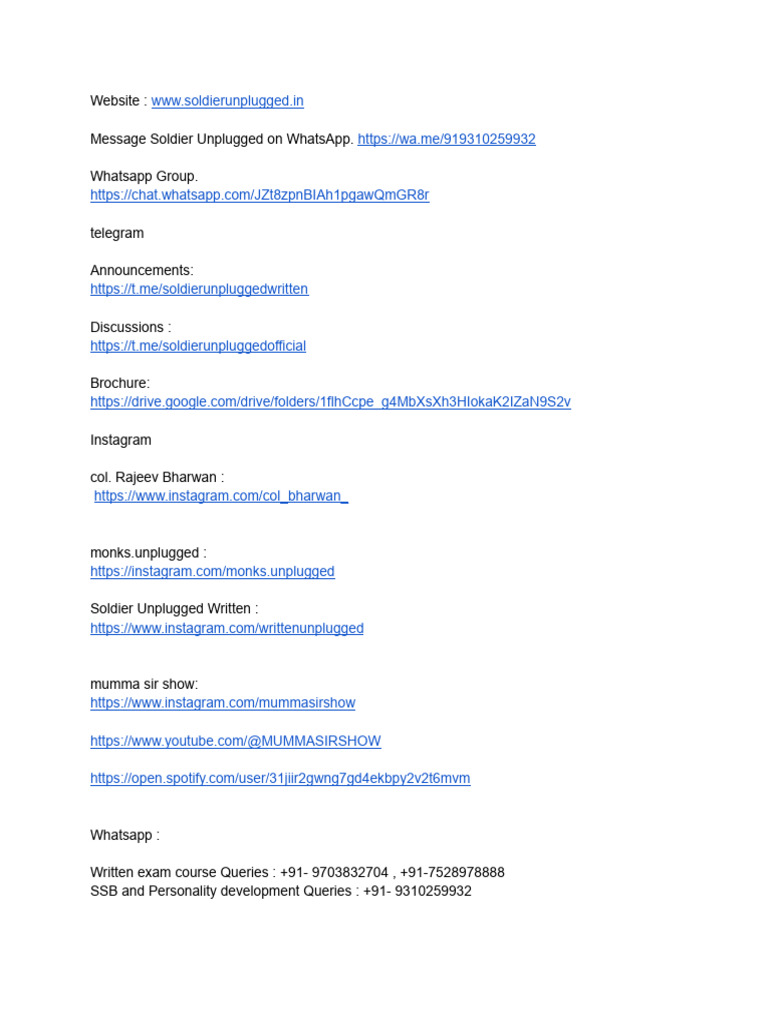 Website : www.soldierunplugged.in

Message Soldier Unplugged on WhatsApp. https://wa.me/919310259932

Whatsapp Group.
https://chat.whatsapp.com/JZt8zpnBIAh1pgawQmGR8r

telegram

Announcements:
https://t.me/soldierunpluggedwritten

Discussions :
https://t.me/soldierunpluggedofficial

Brochure:
https://drive.google.com/drive/folders/1flhCcpe_g4MbXsXh3HIokaK2IZaN9S2v

Instagram

col. Rajeev Bharwan :
https://www.instagram.com/col_bharwan_

monks.unplugged :
https://instagram.com/monks.unplugged

Soldier Unplugged Written :
https://www.instagram.com/writtenunplugged

mumma sir show:
https://www.instagram.com/mummasirshow

https://www.youtube.com/@MUMMASIRSHOW

https://open.spotify.com/user/31jiir2gwng7gd4ekbpy2v2t6mvm

Whatsapp :

Written exam course Queries : +91- 9703832704 , +91-7528978888
SSB and Personality development Queries : +91- 9310259932